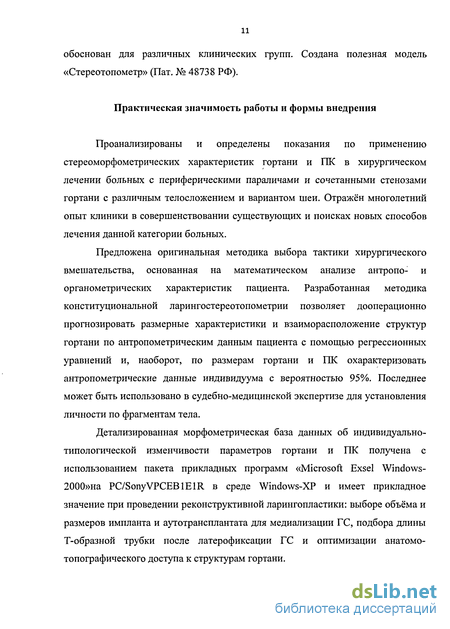 11

обоснован для различных клинических групп. Создана полезная модель «Стереотопометр» (Пат. № 48738 РФ).

Практическая значимость работы и формы внедрения

Проанализированы и определены показания по применению стереоморфометрических характеристик гортани и ПК в хирургическом лечении больных с периферическими параличами и сочетанными стенозами гортани с различным телосложением и вариантом шеи. Отражён многолетний опыт клиники в совершенствовании существующих и поисках новых способов лечения данной категории больных.

Предложена оригинальная методика выбора тактики хирургического вмешательства, основанная на математическом анализе антропо- и органометрических характеристик пациента. Разработанная методика конституциональной ларингостереотопометрии позволяет дооперационно прогнозировать размерные характеристики и взаиморасположение структур гортани по антропометрическим данным пациента с помощью регрессионных уравнений и, наоборот, по размерам гортани и ПК охарактеризовать антропометрические данные индивидуума с вероятностью 95%. Последнее может быть использовано в судебно-медицинской экспертизе для установления личности по фрагментам тела.

Детализированная морфометрическая база данных об индивидуально-типологической изменчивости параметров гортани и ПК получена с использованием пакета прикладных программ «Microsoft Exsel Windows-2000»на PC/SonyVPCEB1E1R в среде Windows-XP и имеет прикладное значение при проведении реконструктивной ларингопластики: выборе объёма и размеров импланта и аутотрансплантата для медиализации ГС, подбора длины Т-образной трубки после латерофиксации ГС и оптимизации анатомо-топографического доступа к структурам гортани.

dsLib.net
библиотека диссертаций